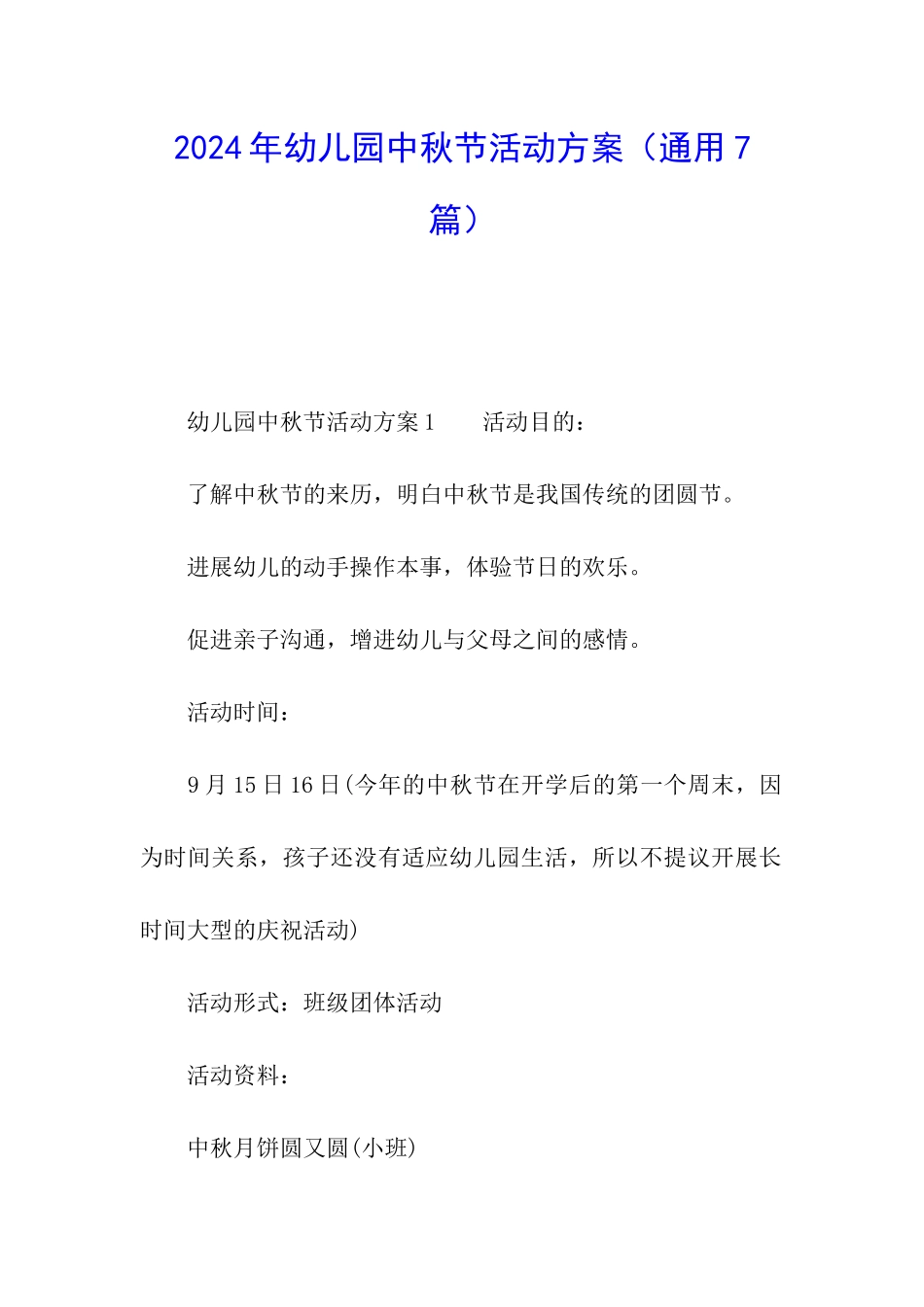 2024年幼儿园中秋节活动方案（通用7篇）

幼儿园中秋节活动方案1　　活动目的：

了解中秋节的来历，明白中秋节是我国传统的团圆节。

进展幼儿的动手操作本事，体验节日的欢乐。

促进亲子沟通，增进幼儿与父母之间的感情。

活动时间：

9月15日16日(今年的中秋节在开学后的第一个周末，因为时间关系，孩子还没有适应幼儿园生活，所以不提议开展长时间大型的庆祝活动)

活动形式：班级团体活动

活动资料：

中秋月饼圆又圆(小班)